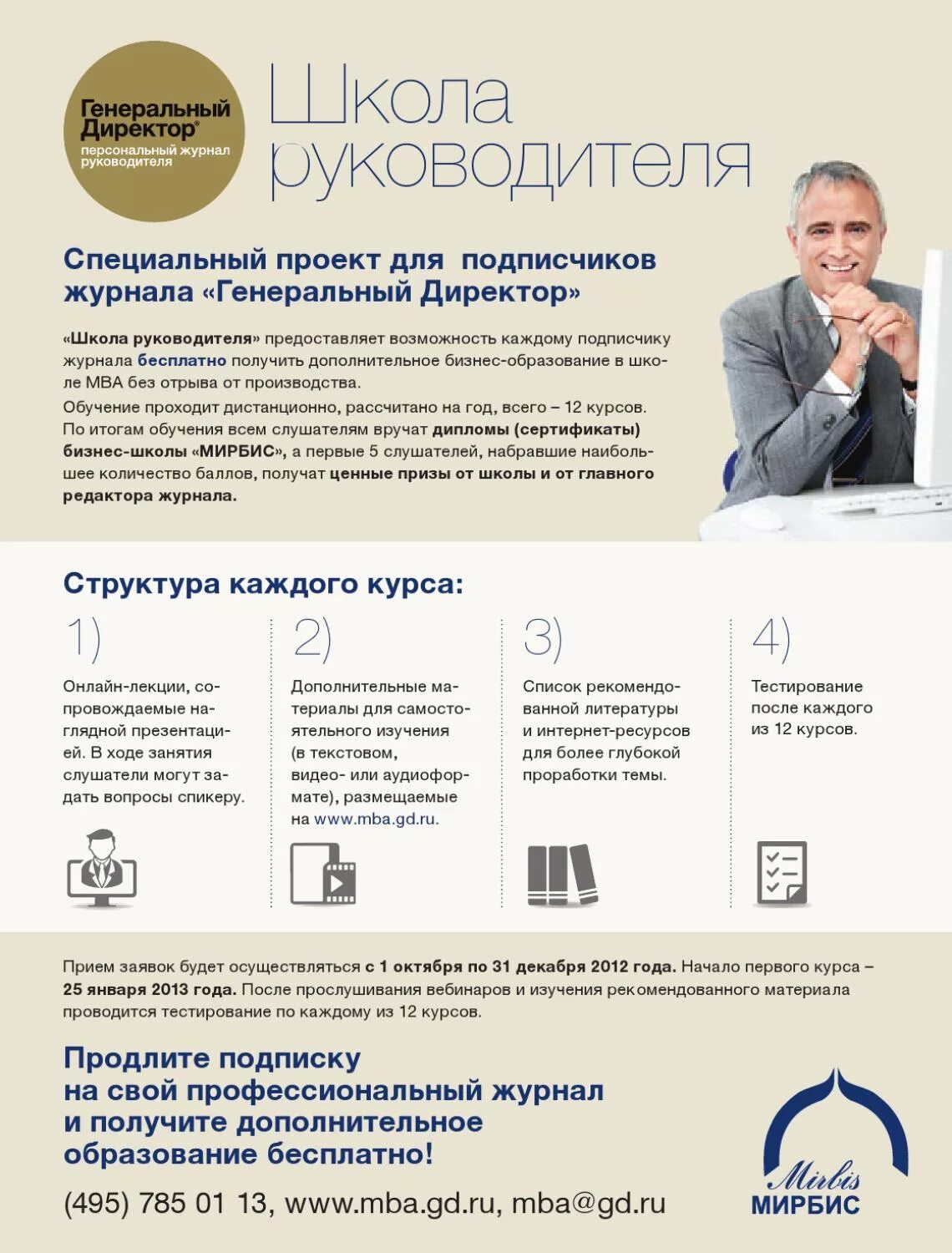 Генеральный Директор®
персональный журнал руководителя

Школа руководителя

Специальный проект для подписчиков журнала «Генеральный Директор»

«Школа руководителя» предоставляет возможность каждому подписчику журнала бесплатно получить дополнительное бизнес-образование в школе MBA без отрыва от производства.
Обучение проходит дистанционно, рассчитано на год, всего – 12 курсов.
По итогам обучения всем слушателям вручат дипломы (сертификаты) бизнес-школы «МИРБИС», а первые 5 слушателей, набравшие наибольшее количество баллов, получат ценные призы от школы и от главного редактора журнала.

Структура каждого курса:

1)
Онлайн-лекции, сопровождаемые наглядной презентацией. В ходе занятия слушатели могут задать вопросы спикеру.

2)
Дополнительные материалы для самостоятельного изучения (в текстовом, видео- или аудиоформате), размещаемые на www.mba.gd.ru.

3)
Список рекомендованной литературы и интернет-ресурсов для более глубокой проработки темы.

4)
Тестирование после каждого из 12 курсов.

Прием заявок будет осуществляться с 1 октября по 31 декабря 2012 года. Начало первого курса – 25 января 2013 года. После прослушивания вебинаров и изучения рекомендованного материала проводится тестирование по каждому из 12 курсов.

Продлите подписку на свой профессиональный журнал и получите дополнительное образование бесплатно!

(495) 785 01 13, www.mba.gd.ru, mba@gd.ru

Mirbis
МИРБИС